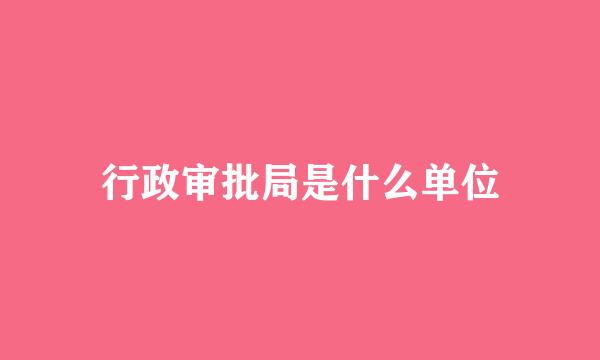 行政审批局是什么单位